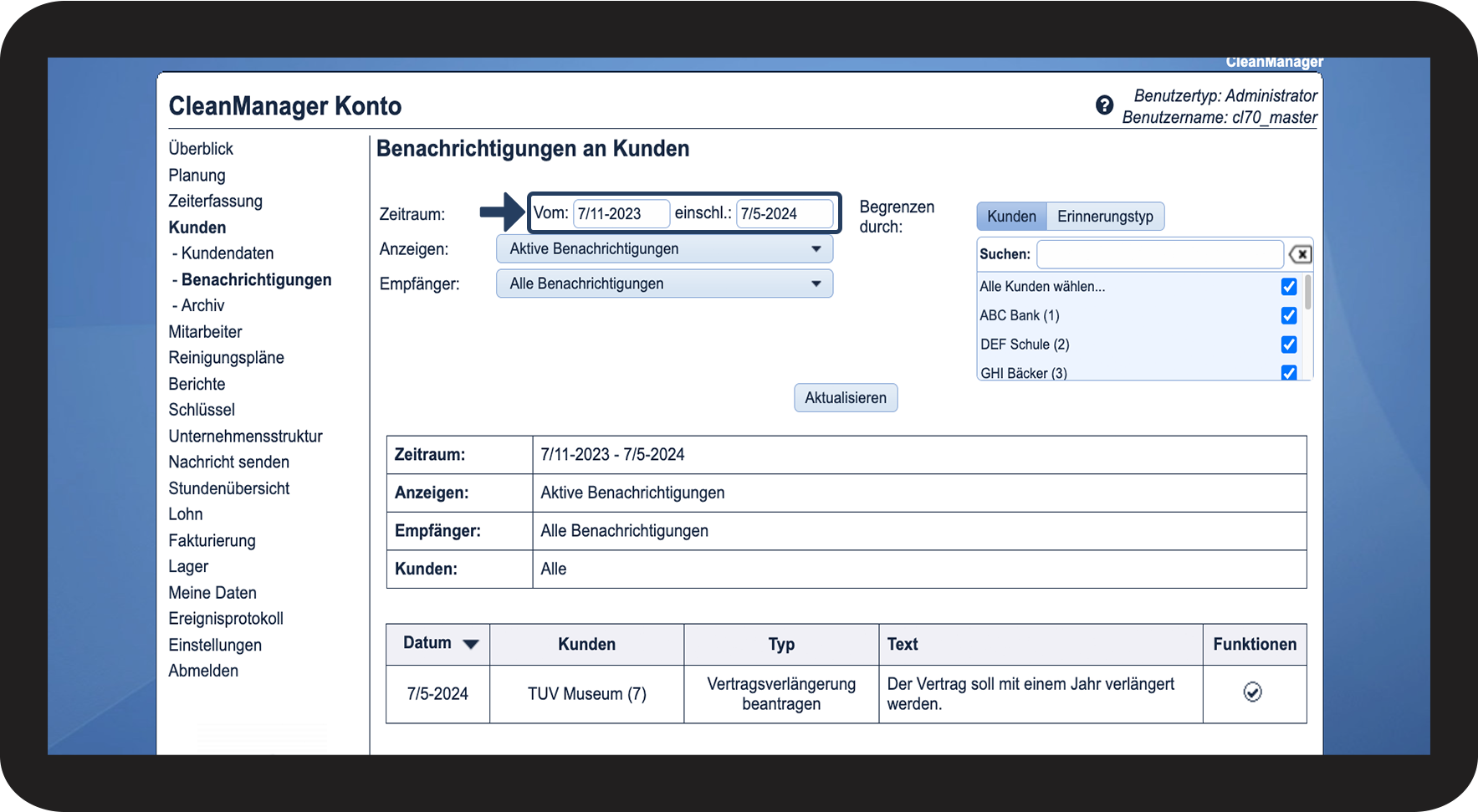 CleanManager

CleanManager Konto

Benutzertyp: Administrator
Benutzername: cl70_master

Überblick
Planung
Zeiterfassung
Kunden
- Kundendaten
- Benachrichtigungen
- Archiv
Mitarbeiter
Reinigungspläne
Berichte
Schlüssel
Unternehmensstruktur
Nachricht senden
Stundenübersicht
Lohn
Fakturierung
Lager
Meine Daten
Ereignisprotokoll
Einstellungen
Abmelden

Benachrichtigungen an Kunden

Zeitraum: Vom: 7/11-2023 einschl.: 7/5-2024

Anzeigen: Aktive Benachrichtigungen

Empfänger: Alle Benachrichtigungen

Begrenzen durch:

Kunden Erinnerungstyp

Suchen:

Alle Kunden wählen...
ABC Bank (1)
DEF Schule (2)
GHI Bäcker (3)

Aktualisieren

| Zeitraum: | 7/11-2023 - 7/5-2024 |
|---|---|
| Anzeigen: | Aktive Benachrichtigungen |
| Empfänger: | Alle Benachrichtigungen |
| Kunden: | Alle |

| Datum | Kunden | Typ | Text | Funktionen |
|---|---|---|---|---|
| 7/5-2024 | TUV Museum (7) | Vertragsverlängerung beantragen | Der Vertrag soll mit einem Jahr verlängert werden. | |